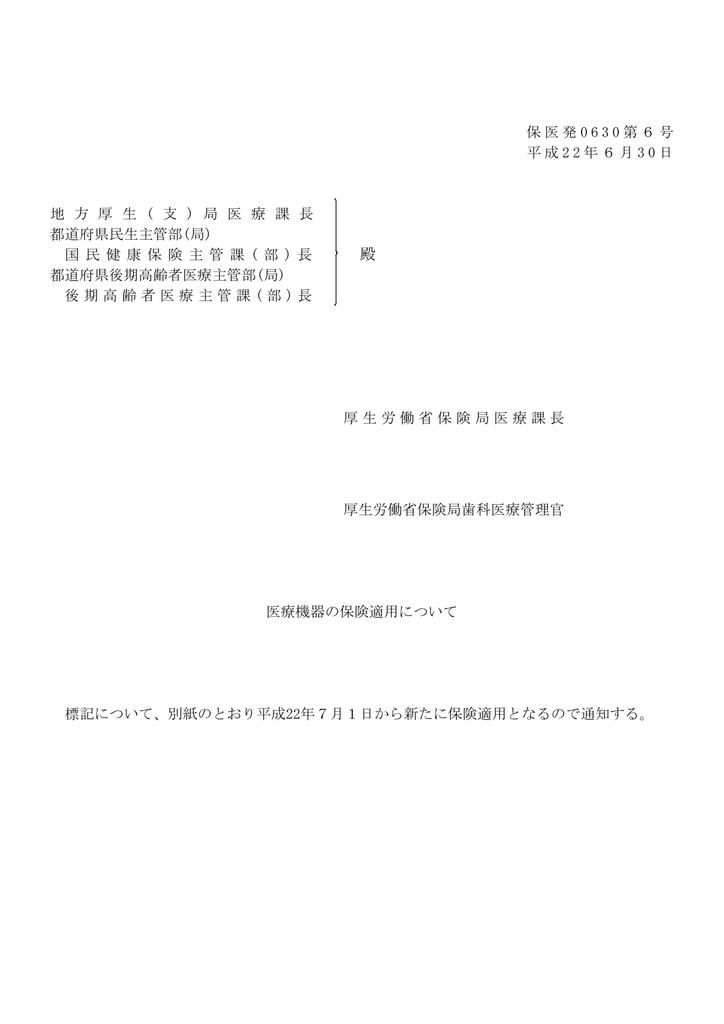 保医発0630第6号
平成22年6月30日

地方厚生（支）局医療課長
都道府県民生主管部(局)
国民健康保険主管課（部）長
都道府県後期高齢者医療主管部(局)
後期高齢者医療主管課（部）長

殿

厚生労働省保険局医療課長

厚生労働省保険局歯科医療管理官

医療機器の保険適用について

標記について、別紙のとおり平成22年7月1日から新たに保険適用となるので通知する。